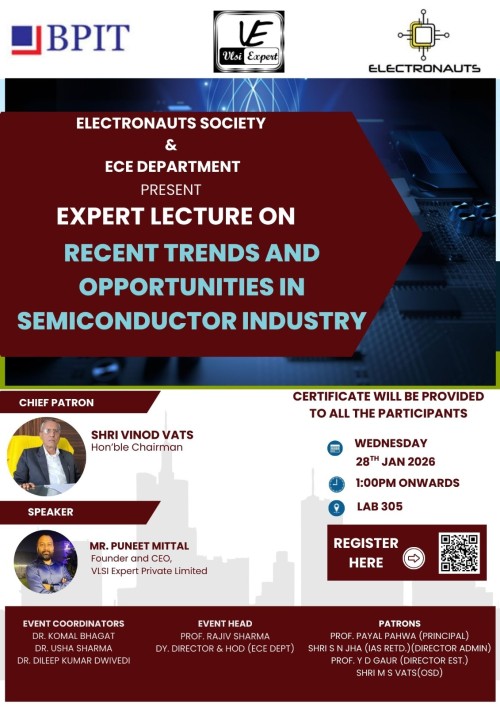 BPIT

VE
Vlsi Expert

ELECTRONAUTS

ELECTRONAUTS SOCIETY
&
ECE DEPARTMENT
PRESENT
EXPERT LECTURE ON
RECENT TRENDS AND OPPORTUNITIES IN SEMICONDUCTOR INDUSTRY

CHIEF PATRON

SHRI VINOD VATS
Hon'ble Chairman

SPEAKER

MR. PUNEET MITTAL
Founder and CEO,
VLSI Expert Private Limited

CERTIFICATE WILL BE PROVIDED TO ALL THE PARTICIPANTS

WEDNESDAY
$28^{TH}$ JAN 2026

1:00PM ONWARDS

LAB 305

REGISTER HERE

EVENT COORDINATORS
DR. KOMAL BHAGAT
DR. USHA SHARMA
DR. DILEEP KUMAR DWIVEDI

EVENT HEAD
PROF. RAJIV SHARMA
DY. DIRECTOR & HOD (ECE DEPT)

PATRONS
PROF. PAYAL PAHWA (PRINCIPAL)
SHRI S N JHA (IAS RETD.)(DIRECTOR ADMIN)
PROF. Y D GAUR (DIRECTOR EST.)
SHRI M S VATS(OSD)